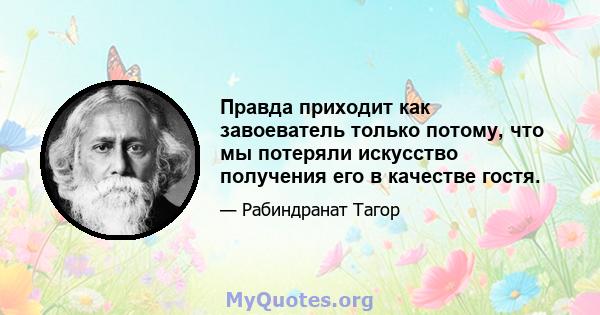 Правда приходит как завоеватель только потому, что мы потеряли искусство получения его в качестве гостя.

— Рабиндранат Тагор

MyQuotes.org